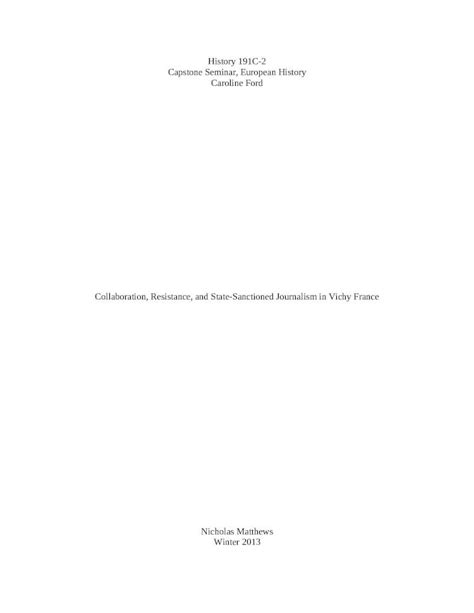 History 191C-2
Capstone Seminar, European History
Caroline Ford

Collaboration, Resistance, and State-Sanctioned Journalism in Vichy France

Nicholas Matthews
Winter 2013